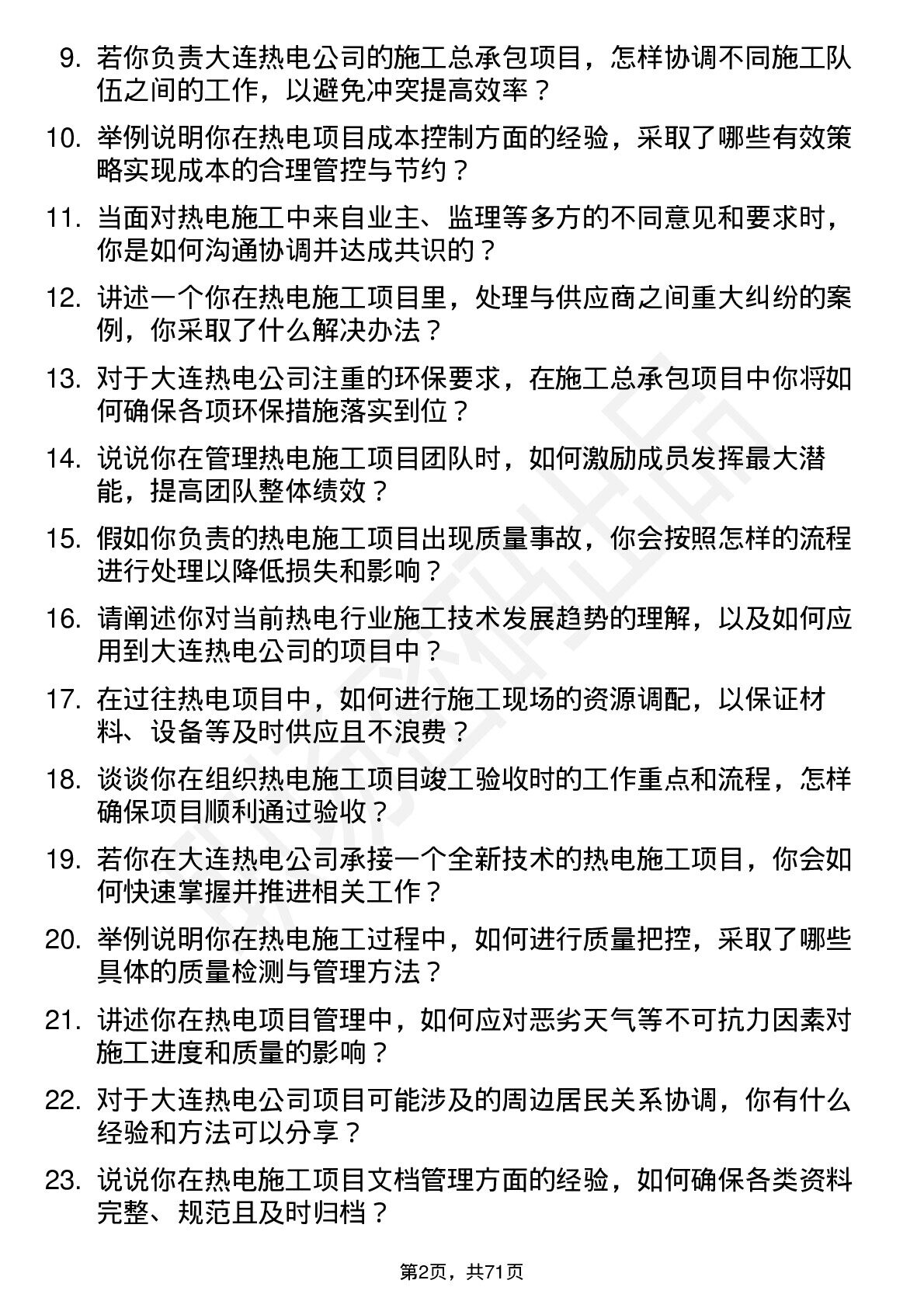 9. 若你负责大连热电公司的施工总承包项目，怎样协调不同施工队伍之间的工作，以避免冲突提高效率？

10. 举例说明你在热电项目成本控制方面的经验，采取了哪些有效策略实现成本的合理管控与节约？

11. 当面对热电施工中来自业主、监理等多方的不同意见和要求时，你是如何沟通协调并达成共识的？

12. 讲述一个你在热电施工项目里，处理与供应商之间重大纠纷的案例，你采取了什么解决办法？

13. 对于大连热电公司注重的环保要求，在施工总承包项目中你将如何确保各项环保措施落实到位？

14. 说说你在管理热电施工项目团队时，如何激励成员发挥最大潜能，提高团队整体绩效？

15. 假如你负责的热电施工项目出现质量事故，你会按照怎样的流程进行处理以降低损失和影响？

16. 请阐述你对当前热电行业施工技术发展趋势的理解，以及如何应用到大连热电公司的项目中？

17. 在过往热电项目中，如何进行施工现场的资源调配，以保证材料、设备等及时供应且不浪费？

18. 谈谈你在组织热电施工项目竣工验收时的工作重点和流程，怎样确保项目顺利通过验收？

19. 若你在大连热电公司承接一个全新技术的热电施工项目，你会如何快速掌握并推进相关工作？

20. 举例说明你在热电施工过程中，如何进行质量把控，采取了哪些具体的质量检测与管理方法？

21. 讲述你在热电项目管理中，如何应对恶劣天气等不可抗力因素对施工进度和质量的影响？

22. 对于大连热电公司项目可能涉及的周边居民关系协调，你有什么经验和方法可以分享？

23. 说说你在热电施工项目文档管理方面的经验，如何确保各类资料完整、规范且及时归档？

第2页，共71页